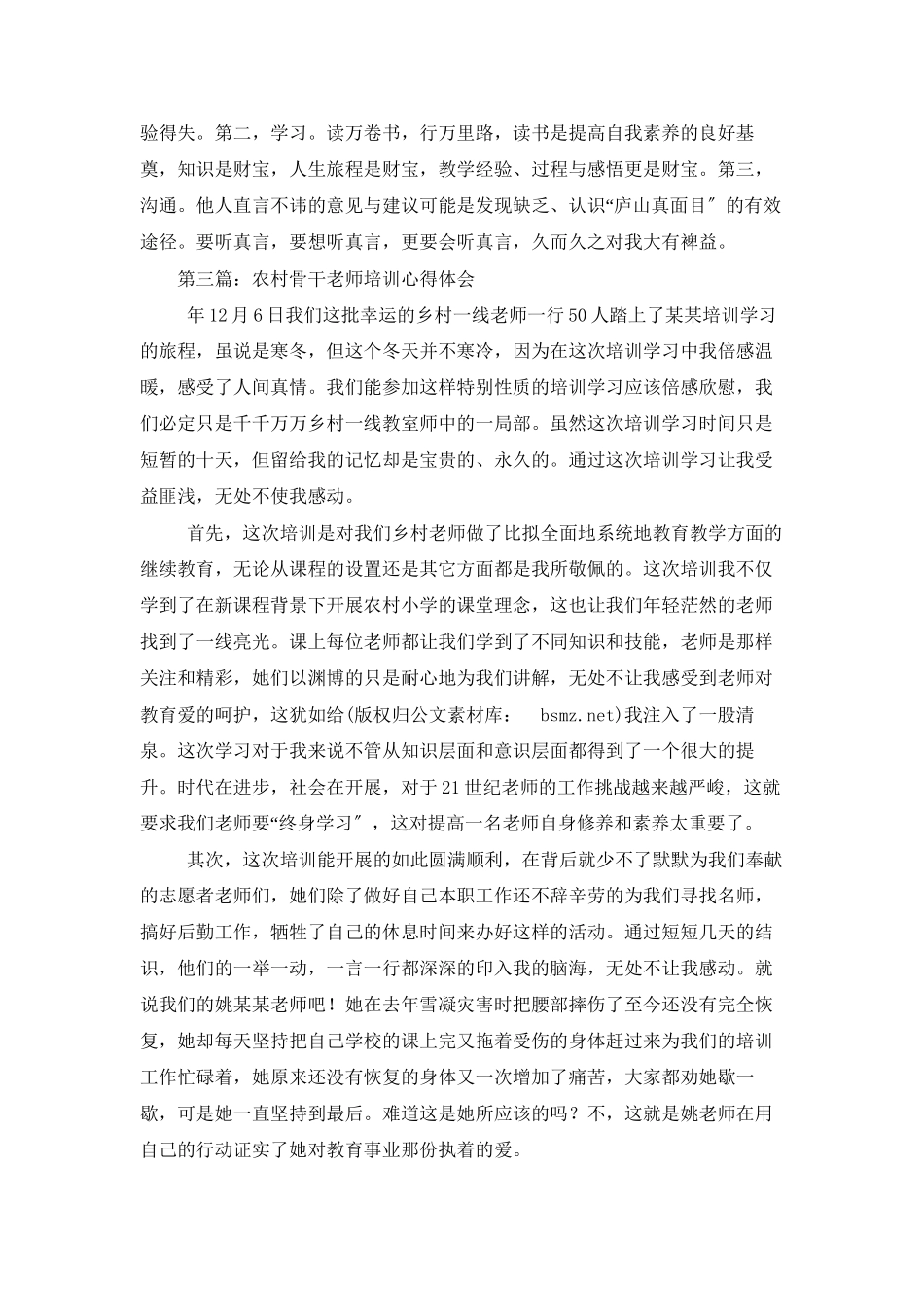 验得失。第二，学习。读万卷书，行万里路，读书是提高自我素养的良好基奠，知识是财宝，人生旅程是财宝，教学经验、过程与感悟更是财宝。第三，沟通。他人直言不讳的意见与建议可能是发现缺乏、认识“庐山真面目〞的有效途径。要听真言，要想听真言，更要会听真言，久而久之对我大有裨益。

第三篇：农村骨干老师培训心得体会

年12月6日我们这批幸运的乡村一线老师一行50人踏上了某某培训学习的旅程，虽说是寒冬，但这个冬天并不寒冷，因为在这次培训学习中我倍感温暖，感受了人间真情。我们能参加这样特别性质的培训学习应该倍感欣慰，我们必定只是千千万万乡村一线教室师中的一局部。虽然这次培训学习时间只是短暂的十天，但留给我的记忆却是宝贵的、永久的。通过这次培训学习让我受益匪浅，无处不使我感动。

首先，这次培训是对我们乡村老师做了比拟全面地系统地教育教学方面的继续教育，无论从课程的设置还是其它方面都是我所敬佩的。这次培训我不仅学到了在新课程背景下开展农村小学的课堂理念，这也让我们年轻茫然的老师找到了一线亮光。课上每位老师都让我们学到了不同知识和技能，老师是那样关注和精彩，她们以渊博的只是耐心地为我们讲解，无处不让我感受到老师对教育爱的呵护，这犹如给(版权归公文素材库： bsmz.net)我注入了一股清泉。这次学习对于我来说不管从知识层面和意识层面都得到了一个很大的提升。时代在进步，社会在开展，对于21世纪老师的工作挑战越来越严峻，这就要求我们老师要“终身学习〞，这对提高一名老师自身修养和素养太重要了。

其次，这次培训能开展的如此圆满顺利，在背后就少不了默默为我们奉献的志愿者老师们，她们除了做好自己本职工作还不辞辛劳的为我们寻找名师，搞好后勤工作，牺牲了自己的休息时间来办好这样的活动。通过短短几天的结识，他们的一举一动，一言一行都深深的印入我的脑海，无处不让我感动。就说我们的姚某某老师吧！她在去年雪凝灾害时把腰部摔伤了至今还没有完全恢复，她却每天坚持把自己学校的课上完又拖着受伤的身体赶过来为我们的培训工作忙碌着，她原来还没有恢复的身体又一次增加了痛苦，大家都劝她歇一歇，可是她一直坚持到最后。难道这是她所应该的吗？不，这就是姚老师在用自己的行动证实了她对教育事业那份执着的爱。